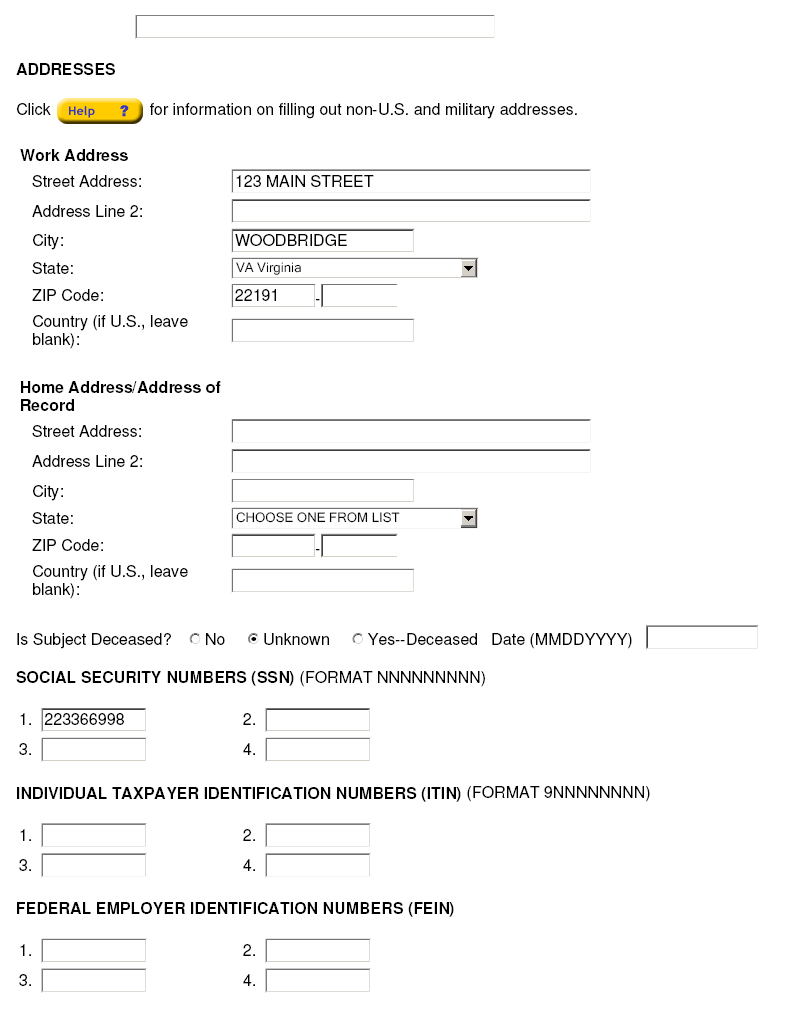 ADDRESSES

Click Help ? for information on filling out non-U.S. and military addresses.

Work Address
Street Address: 123 MAIN STREET
Address Line 2:
City: WOODBRIDGE
State: VA Virginia
ZIP Code: 22191 -
Country (if U.S., leave blank):

Home Address/Address of Record
Street Address:
Address Line 2:
City:
State: CHOOSE ONE FROM LIST
ZIP Code: -
Country (if U.S., leave blank):

Is Subject Deceased? No Unknown Yes--Deceased Date (MMDDYYYY)

SOCIAL SECURITY NUMBERS (SSN) (FORMAT NNNNNNNNN)

1. 223366998 2.
3. 4.

INDIVIDUAL TAXPAYER IDENTIFICATION NUMBERS (ITIN) (FORMAT 9NNNNNNNN)

1. 2.
3. 4.

FEDERAL EMPLOYER IDENTIFICATION NUMBERS (FEIN)

1. 2.
3. 4.